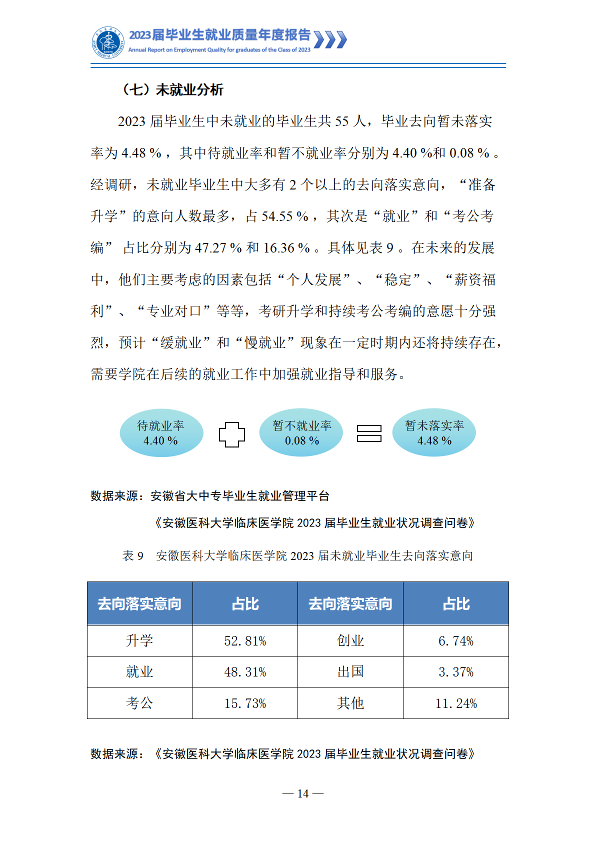 2023届毕业生就业质量年度报告

Annual Report on Employment Quality for graduates of the Class of 2023

（七）未就业分析

2023届毕业生中未就业的毕业生共55人，毕业去向暂未落实率为4.48%，其中待就业率和暂不就业率分别为4.40%和0.08%。经调研，未就业毕业生中大多有2个以上的去向落实意向，“准备升学”的意向人数最多，占54.55%，其次是“就业”和“考公考编”占比分别为47.27%和16.36%。具体见表9。在未来的发展中，他们主要考虑的因素包括“个人发展”、“稳定”、“薪资福利”、“专业对口”等等，考研升学和持续考公考编的意愿十分强烈，预计“缓就业”和“慢就业”现象在一定时期内还将持续存在，需要学院在后续的就业工作中加强就业指导和服务。

待就业率
4.40%

暂不就业率
0.08%

暂未落实率
4.48%

数据来源：安徽省大中专毕业生就业管理平台

《安徽医科大学临床医学院2023届毕业生就业状况调查问卷》

表9 安徽医科大学临床医学院2023届未就业毕业生去向落实意向

| 去向落实意向 | 占比 | 去向落实意向 | 占比 |
|---|---|---|---|
| 升学 | 52.81% | 创业 | 6.74% |
| 就业 | 48.31% | 出国 | 3.37% |
| 考公 | 15.73% | 其他 | 11.24% |

数据来源：《安徽医科大学临床医学院2023届毕业生就业状况调查问卷》

— 14 —